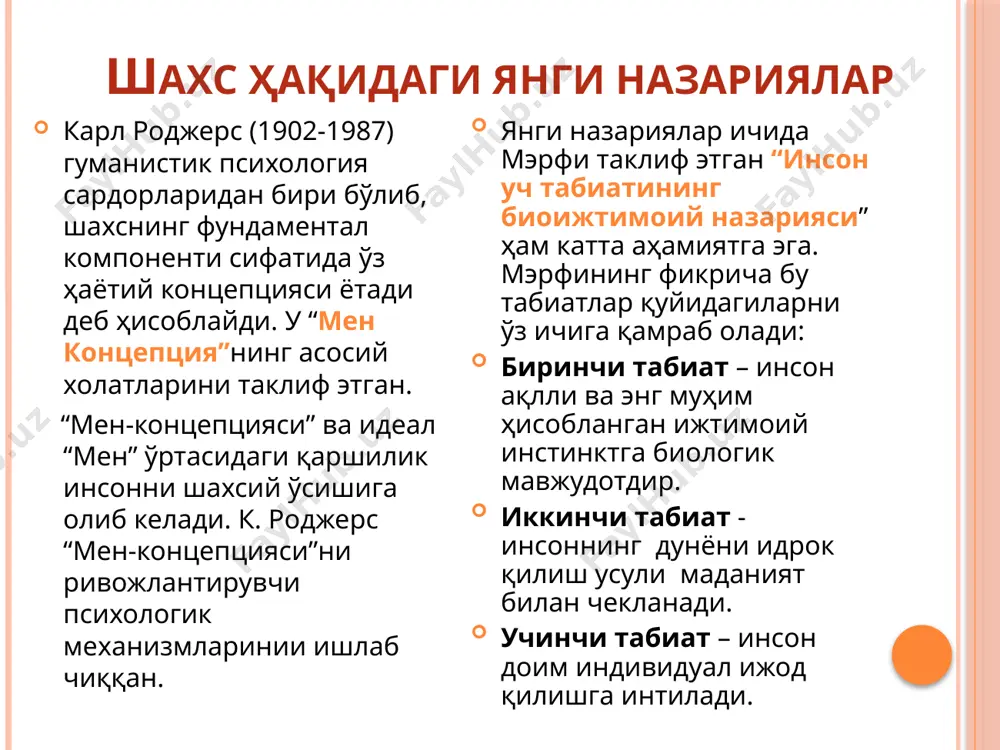 ШАХС ҲАҚИДАГИ ЯНГИ НАЗАРИЯЛАР

Карл Роджерс (1902-1987) гуманистик психология сардорларидан бири бўлиб, шахснинг фундаментал компоненти сифатида ўз ҳаётий концепцияси ётади деб ҳисоблайди. У “Мен Концепция”нинг асосий холатларини таклиф этган.

“Мен-концепцияси” ва идеал “Мен” ўртасидаги қаршилик инсонни шахсий ўсишига олиб келади. К. Роджерс “Мен-концепцияси”ни ривожлантирувчи психологик механизмларинии ишлаб чиққан.

Янги назариялар ичида Мэрфи таклиф этган “Инсон уч табиатининг биоижтимоий назарияси” ҳам катта аҳамиятга эга. Мэрфининг фикрича бу табиатлар қуйидагиларни ўз ичига қамраб олади:

Биринчи табиат – инсон ақлли ва энг муҳим ҳисобланган ижтимоий инстинктга биологик мавжудотдир.

Иккинчи табиат - инсоннинг дунёни идрок қилиш усули маданият билан чекланади.

Учинчи табиат – инсон доим индивидуал ижод қилишга интилади.

FaylHub.uz